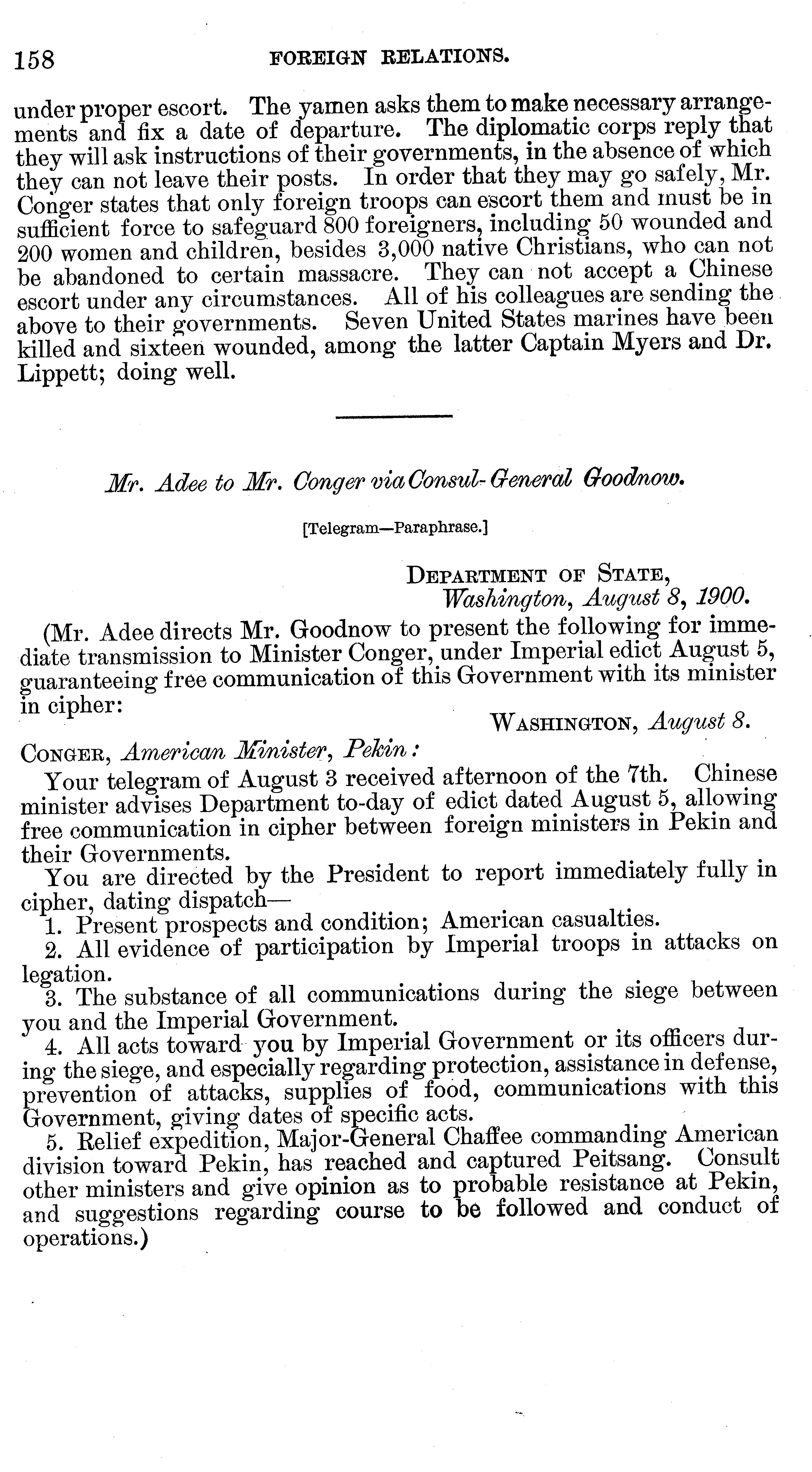 158 FOREIGN RELATIONS.

under proper escort. The yamen asks them to make necessary arrangements and fix a date of departure. The diplomatic corps reply that they will ask instructions of their governments, in the absence of which they can not leave their posts. In order that they may go safely, Mr. Conger states that only foreign troops can escort them and must be in sufficient force to safeguard 800 foreigners, including 50 wounded and 200 women and children, besides 3,000 native Christians, who can not be abandoned to certain massacre. They can not accept a Chinese escort under any circumstances. All of his colleagues are sending the above to their governments. Seven United States marines have been killed and sixteen wounded, among the latter Captain Myers and Dr. Lippett; doing well.

Mr. Adee to Mr. Conger via Consul-General Goodnow.

[Telegram—Paraphrase.]

DEPARTMENT OF STATE,
Washington, August 8, 1900.

(Mr. Adee directs Mr. Goodnow to present the following for immediate transmission to Minister Conger, under Imperial edict August 5, guaranteeing free communication of this Government with its minister in cipher:

WASHINGTON, August 8.

CONGER, American Minister, Pekin:

Your telegram of August 3 received afternoon of the 7th. Chinese minister advises Department to-day of edict dated August 5, allowing free communication in cipher between foreign ministers in Pekin and their Governments.

You are directed by the President to report immediately fully in cipher, dating dispatch—

1. Present prospects and condition; American casualties.

2. All evidence of participation by Imperial troops in attacks on legation.

3. The substance of all communications during the siege between you and the Imperial Government.

4. All acts toward you by Imperial Government or its officers during the siege, and especially regarding protection, assistance in defense, prevention of attacks, supplies of food, communications with this Government, giving dates of specific acts.

5. Relief expedition, Major-General Chaffee commanding American division toward Pekin, has reached and captured Peitsang. Consult other ministers and give opinion as to probable resistance at Pekin, and suggestions regarding course to be followed and conduct of operations.)